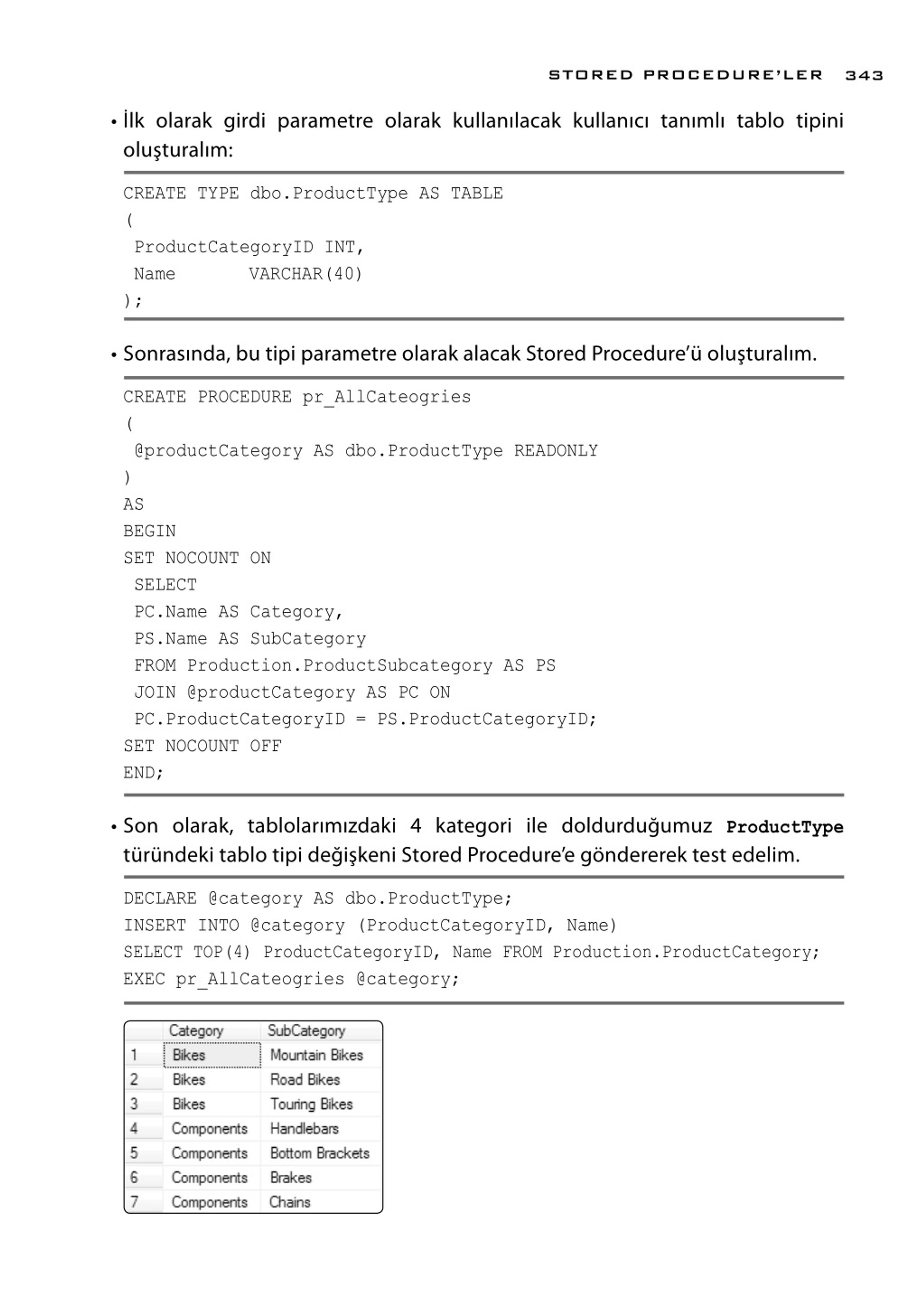 STORED PROCEDURE'LER 343

• İlk olarak girdi parametre olarak kullanılacak kullanıcı tanımlı tablo tipini oluşturalım:

CREATE TYPE dbo.ProductType AS TABLE
(
 ProductCategoryID INT,
 Name VARCHAR(40)
);

• Sonrasında, bu tipi parametre olarak alacak Stored Procedure'ü oluşturalım.

CREATE PROCEDURE pr_AllCateogries
(
 @productCategory AS dbo.ProductType READONLY
)
AS
BEGIN
SET NOCOUNT ON
 SELECT
 PC.Name AS Category,
 PS.Name AS SubCategory
 FROM Production.ProductSubcategory AS PS
 JOIN @productCategory AS PC ON
 PC.ProductCategoryID = PS.ProductCategoryID;
SET NOCOUNT OFF
END;

• Son olarak, tablolarımızdaki 4 kategori ile doldurduğumuz ProductType türündeki tablo tipi değişkeni Stored Procedure'e göndererek test edelim.

DECLARE @category AS dbo.ProductType;
INSERT INTO @category (ProductCategoryID, Name)
SELECT TOP(4) ProductCategoryID, Name FROM Production.ProductCategory;
EXEC pr_AllCateogries @category;

| | Category | SubCategory |
|---|---|---|
| 1 | Bikes | Mountain Bikes |
| 2 | Bikes | Road Bikes |
| 3 | Bikes | Touring Bikes |
| 4 | Components | Handlebars |
| 5 | Components | Bottom Brackets |
| 6 | Components | Brakes |
| 7 | Components | Chains |